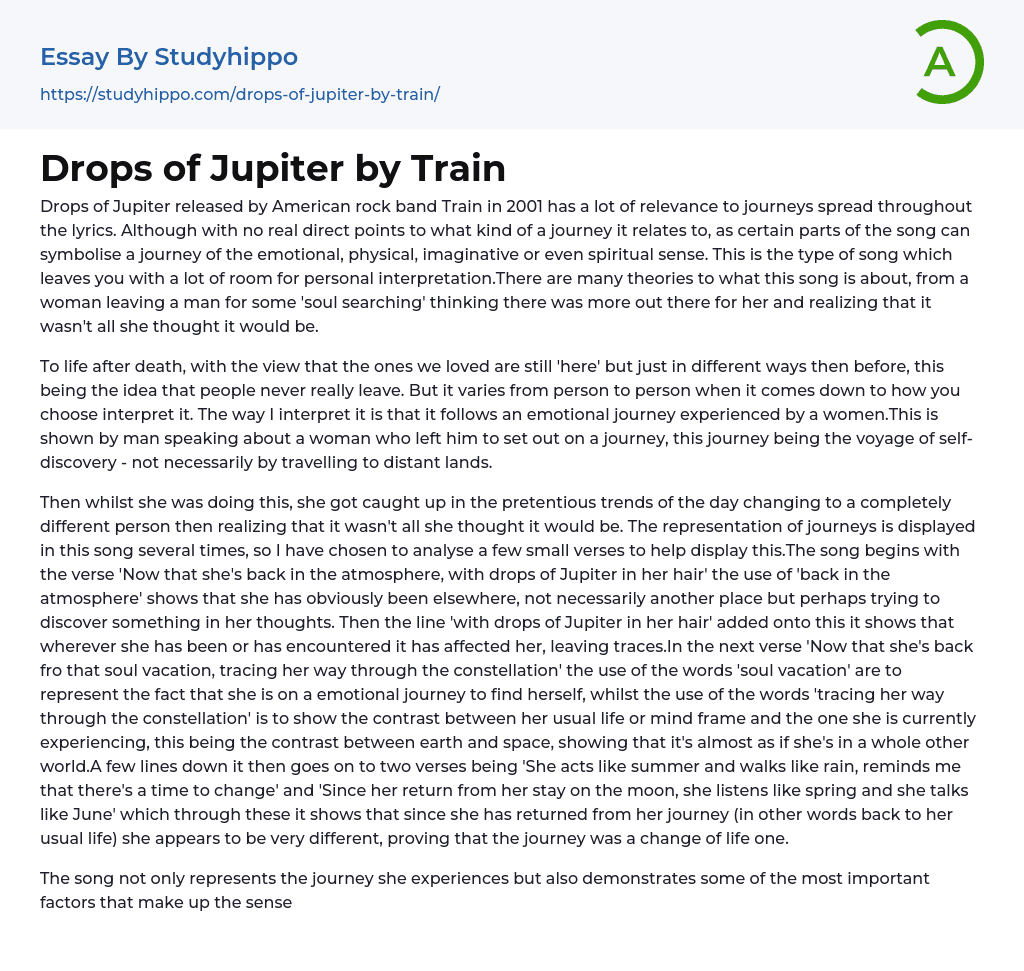 Essay By Studyhippo
https://studyhippo.com/drops-of-jupiter-by-train/

A

Drops of Jupiter by Train

Drops of Jupiter released by American rock band Train in 2001 has a lot of relevance to journeys spread throughout the lyrics. Although with no real direct points to what kind of a journey it relates to, as certain parts of the song can symbolise a journey of the emotional, physical, imaginative or even spiritual sense. This is the type of song which leaves you with a lot of room for personal interpretation.There are many theories to what this song is about, from a woman leaving a man for some 'soul searching' thinking there was more out there for her and realizing that it wasn't all she thought it would be.

To life after death, with the view that the ones we loved are still 'here' but just in different ways then before, this being the idea that people never really leave. But it varies from person to person when it comes down to how you choose interpret it. The way I interpret it is that it follows an emotional journey experienced by a women.This is shown by man speaking about a woman who left him to set out on a journey, this journey being the voyage of self-discovery - not necessarily by travelling to distant lands.

Then whilst she was doing this, she got caught up in the pretentious trends of the day changing to a completely different person then realizing that it wasn't all she thought it would be. The representation of journeys is displayed in this song several times, so I have chosen to analyse a few small verses to help display this.The song begins with the verse 'Now that she's back in the atmosphere, with drops of Jupiter in her hair' the use of 'back in the atmosphere' shows that she has obviously been elsewhere, not necessarily another place but perhaps trying to discover something in her thoughts. Then the line 'with drops of Jupiter in her hair' added onto this it shows that wherever she has been or has encountered it has affected her, leaving traces.In the next verse 'Now that she's back fro that soul vacation, tracing her way through the constellation' the use of the words 'soul vacation' are to represent the fact that she is on a emotional journey to find herself, whilst the use of the words 'tracing her way through the constellation' is to show the contrast between her usual life or mind frame and the one she is currently experiencing, this being the contrast between earth and space, showing that it's almost as if she's in a whole other world.A few lines down it then goes on to two verses being 'She acts like summer and walks like rain, reminds me that there's a time to change' and 'Since her return from her stay on the moon, she listens like spring and she talks like June' which through these it shows that since she has returned from her journey (in other words back to her usual life) she appears to be very different, proving that the journey was a change of life one.

The song not only represents the journey she experiences but also demonstrates some of the most important factors that make up the sense